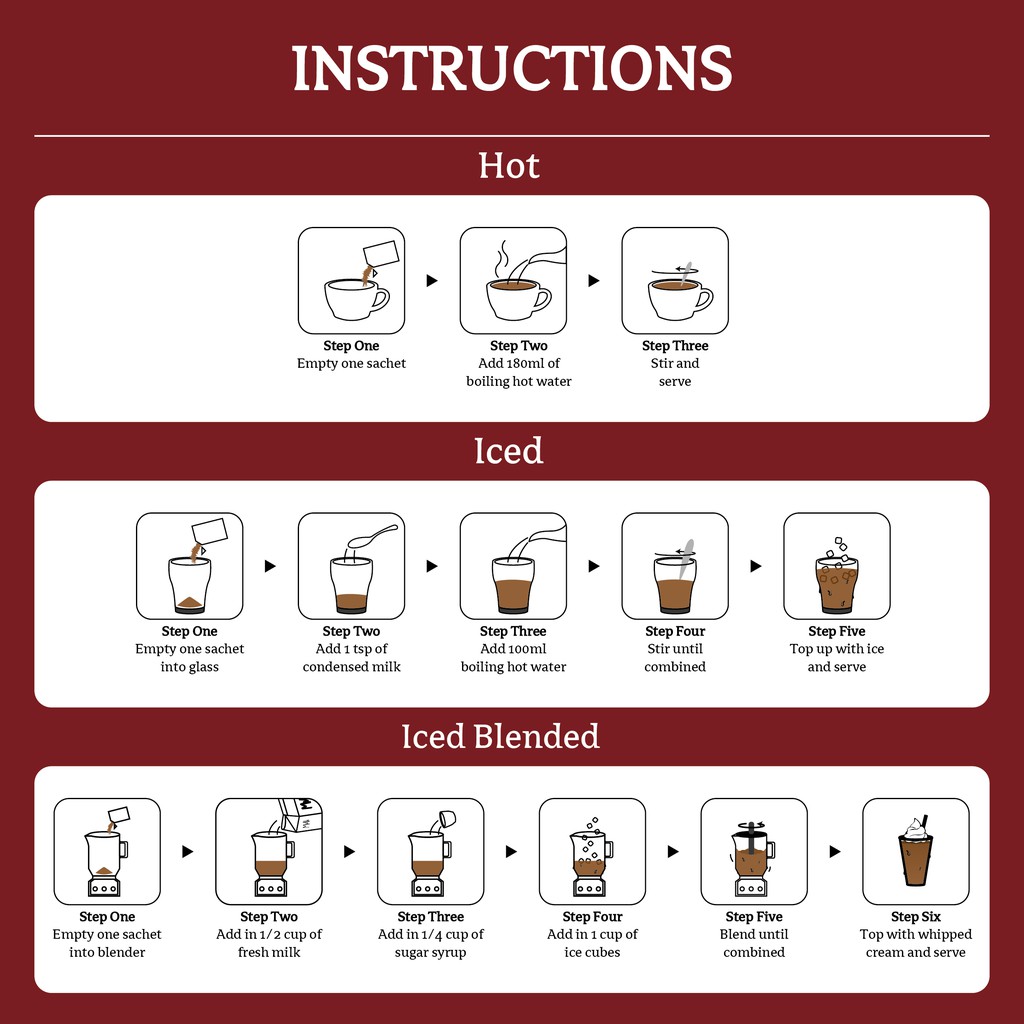 INSTRUCTIONS

Hot

Step One
Empty one sachet

Step Two
Add 180ml of boiling hot water

Step Three
Stir and serve

Iced

Step One
Empty one sachet into glass

Step Two
Add 1 tsp of condensed milk

Step Three
Add 100ml boiling hot water

Step Four
Stir until combined

Step Five
Top up with ice and serve

Iced Blended

Step One
Empty one sachet into blender

Step Two
Add in 1/2 cup of fresh milk

Step Three
Add in 1/4 cup of sugar syrup

Step Four
Add in 1 cup of ice cubes

Step Five
Blend until combined

Step Six
Top with whipped cream and serve